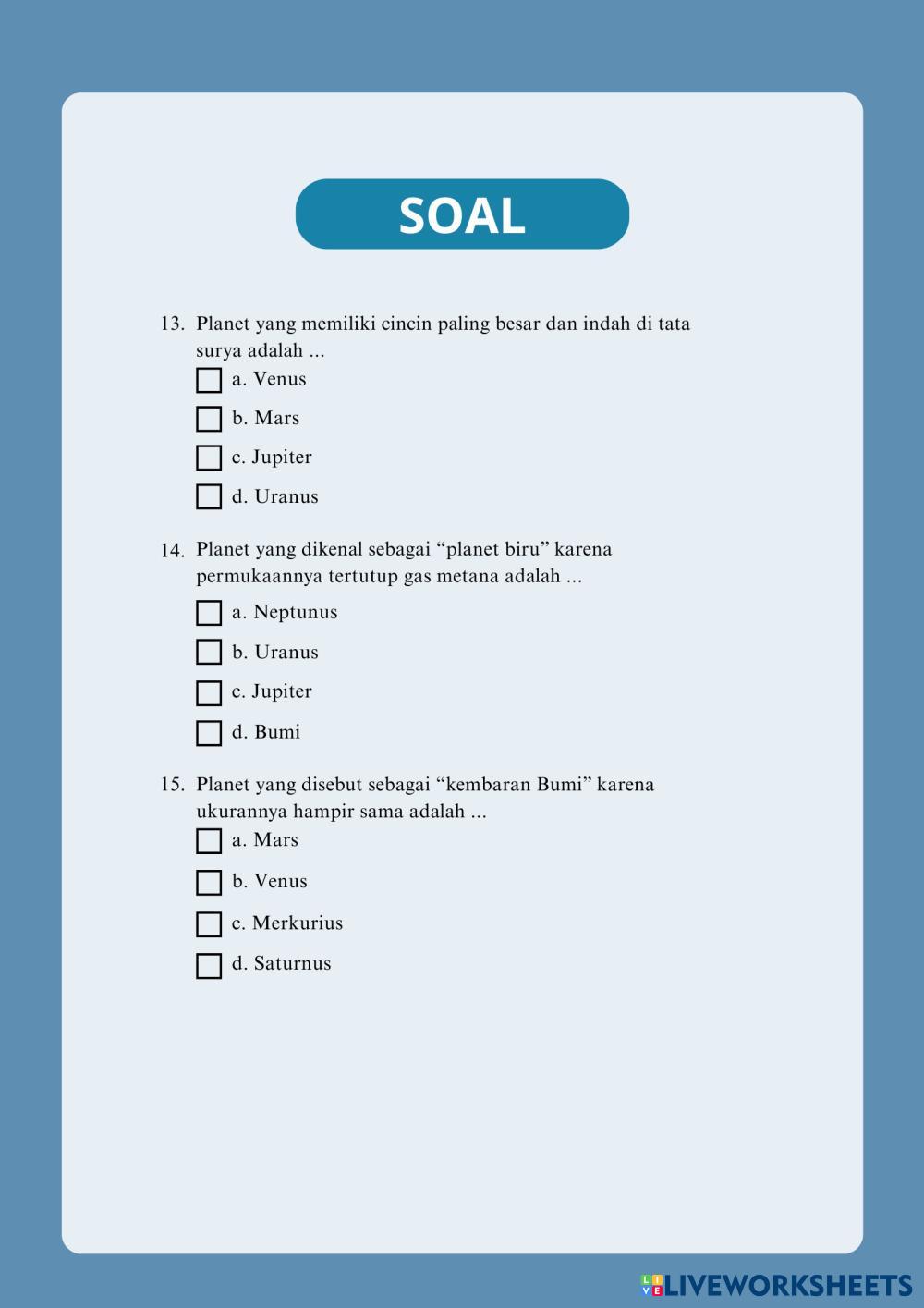 SOAL

13. Planet yang memiliki cincin paling besar dan indah di tata surya adalah ...

a. Venus

b. Mars

c. Jupiter

d. Uranus

14. Planet yang dikenal sebagai “planet biru” karena permukaannya tertutup gas metana adalah ...

a. Neptunus

b. Uranus

c. Jupiter

d. Bumi

15. Planet yang disebut sebagai “kembaran Bumi” karena ukurannya hampir sama adalah ...

a. Mars

b. Venus

c. Merkurius

d. Saturnus

LIVEWORKSHEETS